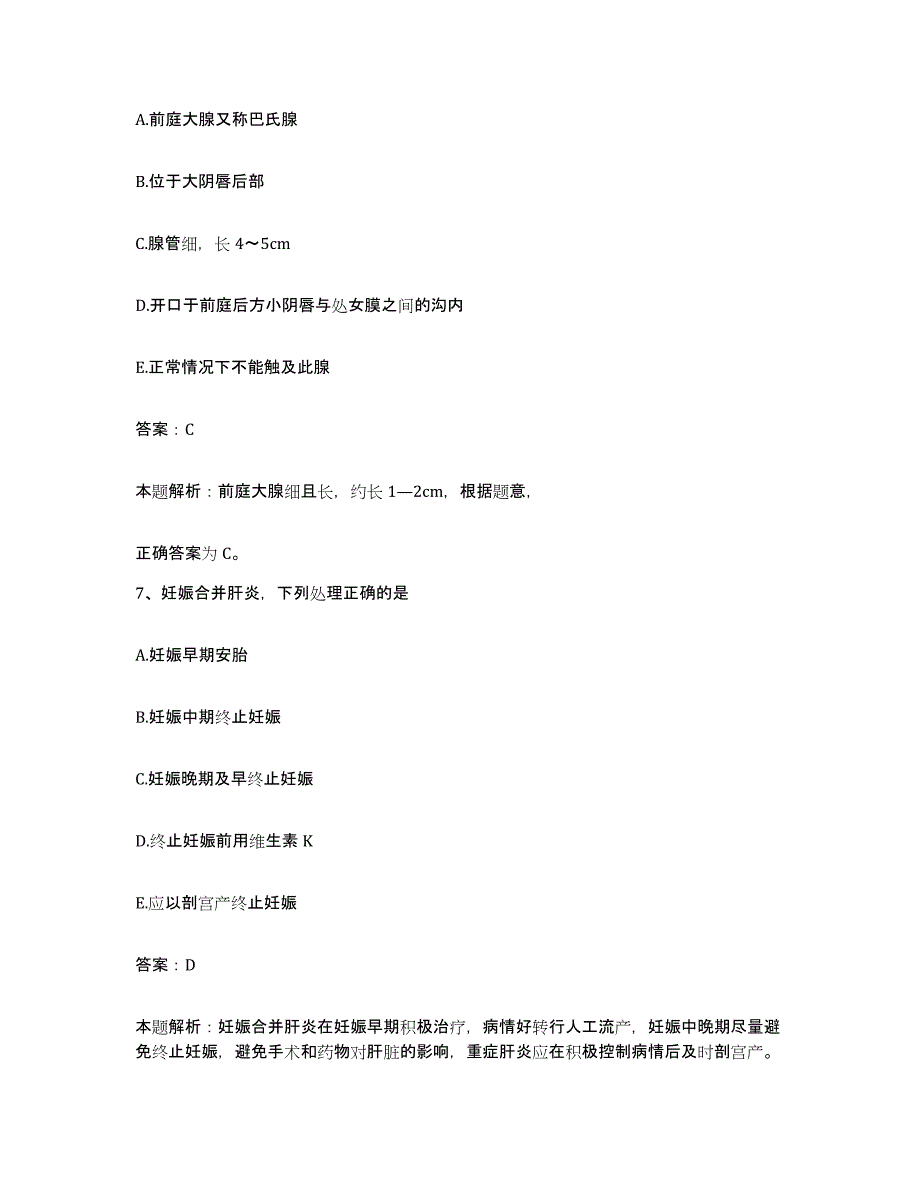 A.前庭大腺又称巴氏腺

B.位于大阴唇后部

C.腺管细，长 4～5cm

D.开口于前庭后方小阴唇与处女膜之间的沟内

E.正常情况下不能触及此腺

答案：C

本题解析：前庭大腺细且长，约长 1—2cm，根据题意，

正确答案为 C。

7、妊娠合并肝炎，下列处理正确的是

A.妊娠早期安胎

B.妊娠中期终止妊娠

C.妊娠晚期及早终止妊娠

D.终止妊娠前用维生素 K

E.应以剖宫产终止妊娠

答案：D

本题解析：妊娠合并肝炎在妊娠早期积极治疗，病情好转行人工流产，妊娠中晚期尽量避免终止妊娠，避免手术和药物对肝脏的影响，重症肝炎应在积极控制病情后及时剖宫产。